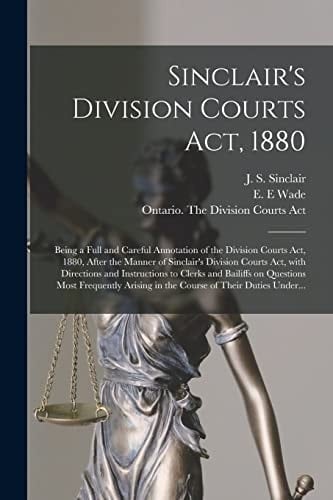 Sinclair's Division Courts Act, 1880

J. S. Sinclair
E. E Wade
Ontario. The Division Courts Act

Being a Full and Careful Annotation of the Division Courts Act, 1880, After the Manner of Sinclair's Division Courts Act, with Directions and Instructions to Clerks and Bailiffs on Questions Most Frequently Arising in the Course of Their Duties Under...